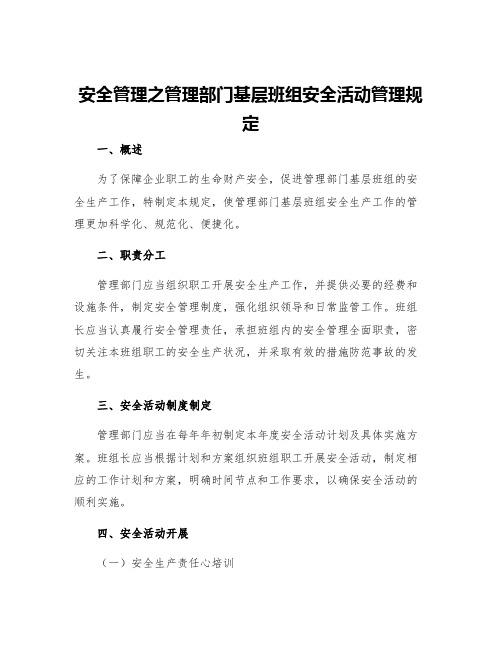 安全管理之管理部门基层班组安全活动管理规定

一、概述

为了保障企业职工的生命财产安全，促进管理部门基层班组的安全生产工作，特制定本规定，使管理部门基层班组安全生产工作的管理更加科学化、规范化、便捷化。

二、职责分工

管理部门应当组织职工开展安全生产工作，并提供必要的经费和设施条件，制定安全管理制度，强化组织领导和日常监管工作。班组长应当认真履行安全管理责任，承担班组内的安全管理全面职责，密切关注本班组职工的安全生产状况，并采取有效的措施防范事故的发生。

三、安全活动制度制定

管理部门应当在每年年初制定本年度安全活动计划及具体实施方案。班组长应当根据计划和方案组织班组职工开展安全活动，制定相应的工作计划和方案，明确时间节点和工作要求，以确保安全活动的顺利实施。

四、安全活动开展

（一）安全生产责任心培训